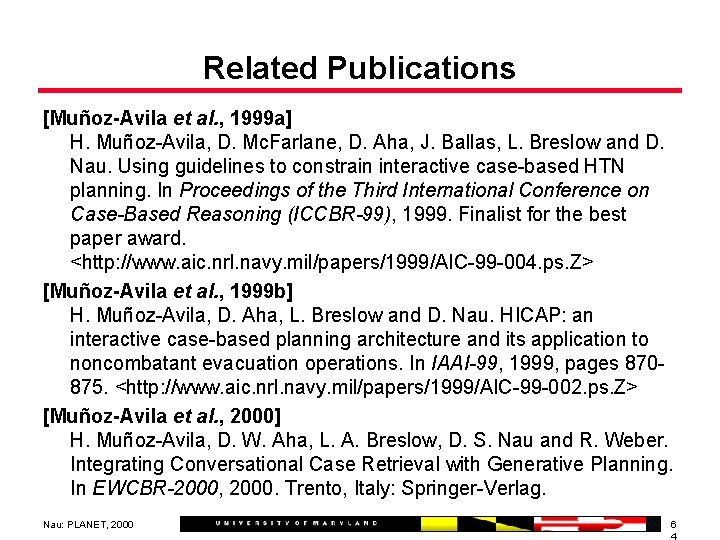 Related Publications

[Muñoz-Avila et al., 1999a]
H. Muñoz-Avila, D. McFarlane, D. Aha, J. Ballas, L. Breslow and D. Nau. Using guidelines to constrain interactive case-based HTN planning. In Proceedings of the Third International Conference on Case-Based Reasoning (ICCBR-99), 1999. Finalist for the best paper award.
<http://www.aic.nrl.navy.mil/papers/1999/AIC-99-004.ps.Z>

[Muñoz-Avila et al., 1999b]
H. Muñoz-Avila, D. Aha, L. Breslow and D. Nau. HICAP: an interactive case-based planning architecture and its application to noncombatant evacuation operations. In IAAI-99, 1999, pages 870-875. <http://www.aic.nrl.navy.mil/papers/1999/AIC-99-002.ps.Z>

[Muñoz-Avila et al., 2000]
H. Muñoz-Avila, D. W. Aha, L. A. Breslow, D. S. Nau and R. Weber. Integrating Conversational Case Retrieval with Generative Planning. In EWCBR-2000, 2000. Trento, Italy: Springer-Verlag.

Nau: PLANET, 2000

UNIVERSITY OF MARYLAND

64